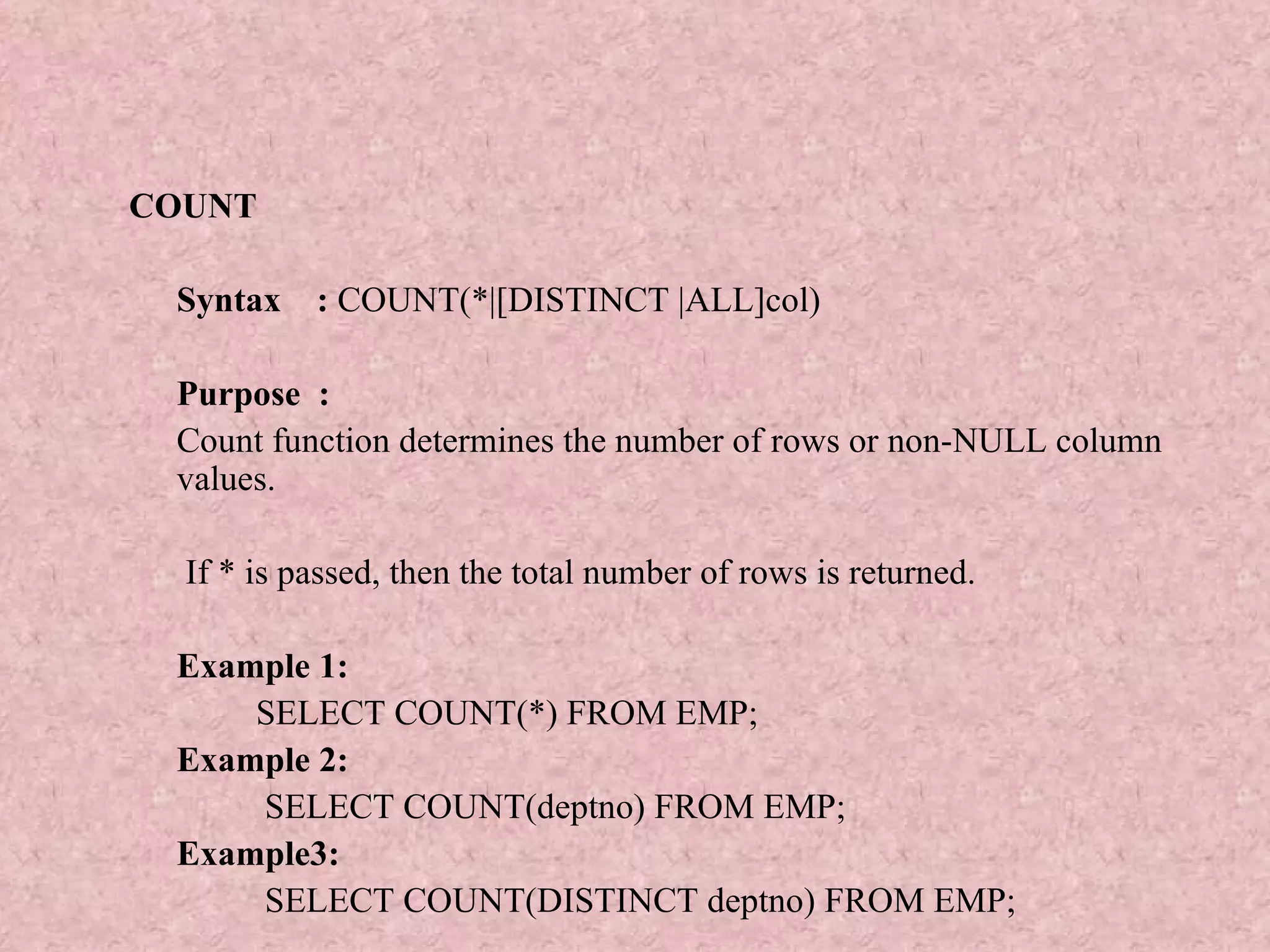 COUNT

Syntax : COUNT(*|[DISTINCT |ALL]col)

Purpose :
Count function determines the number of rows or non-NULL column values.

If * is passed, then the total number of rows is returned.

Example 1:
SELECT COUNT(*) FROM EMP;
Example 2:
SELECT COUNT(deptno) FROM EMP;
Example3:
SELECT COUNT(DISTINCT deptno) FROM EMP;